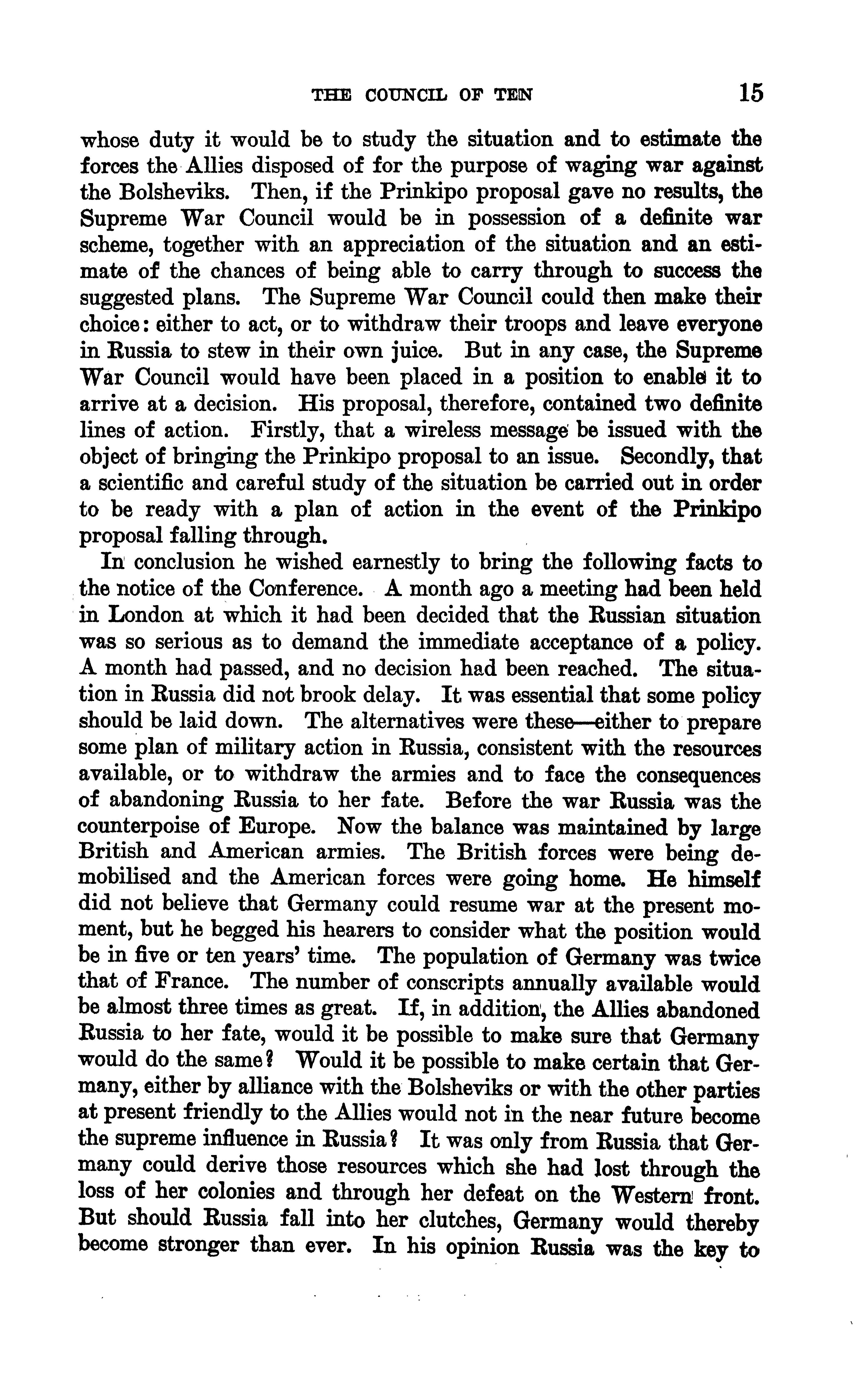 THE COUNCIL OF TEN 15

whose duty it would be to study the situation and to estimate the forces the Allies disposed of for the purpose of waging war against the Bolsheviks. Then, if the Prinkipo proposal gave no results, the Supreme War Council would be in possession of a definite war scheme, together with an appreciation of the situation and an estimate of the chances of being able to carry through to success the suggested plans. The Supreme War Council could then make their choice: either to act, or to withdraw their troops and leave everyone in Russia to stew in their own juice. But in any case, the Supreme War Council would have been placed in a position to enable it to arrive at a decision. His proposal, therefore, contained two definite lines of action. Firstly, that a wireless message be issued with the object of bringing the Prinkipo proposal to an issue. Secondly, that a scientific and careful study of the situation be carried out in order to be ready with a plan of action in the event of the Prinkipo proposal falling through.

In conclusion he wished earnestly to bring the following facts to the notice of the Conference. A month ago a meeting had been held in London at which it had been decided that the Russian situation was so serious as to demand the immediate acceptance of a policy. A month had passed, and no decision had been reached. The situation in Russia did not brook delay. It was essential that some policy should be laid down. The alternatives were these—either to prepare some plan of military action in Russia, consistent with the resources available, or to withdraw the armies and to face the consequences of abandoning Russia to her fate. Before the war Russia was the counterpoise of Europe. Now the balance was maintained by large British and American armies. The British forces were being demobilised and the American forces were going home. He himself did not believe that Germany could resume war at the present moment, but he begged his hearers to consider what the position would be in five or ten years' time. The population of Germany was twice that of France. The number of conscripts annually available would be almost three times as great. If, in addition, the Allies abandoned Russia to her fate, would it be possible to make sure that Germany would do the same? Would it be possible to make certain that Germany, either by alliance with the Bolsheviks or with the other parties at present friendly to the Allies would not in the near future become the supreme influence in Russia? It was only from Russia that Germany could derive those resources which she had lost through the loss of her colonies and through her defeat on the Western front. But should Russia fall into her clutches, Germany would thereby become stronger than ever. In his opinion Russia was the key to